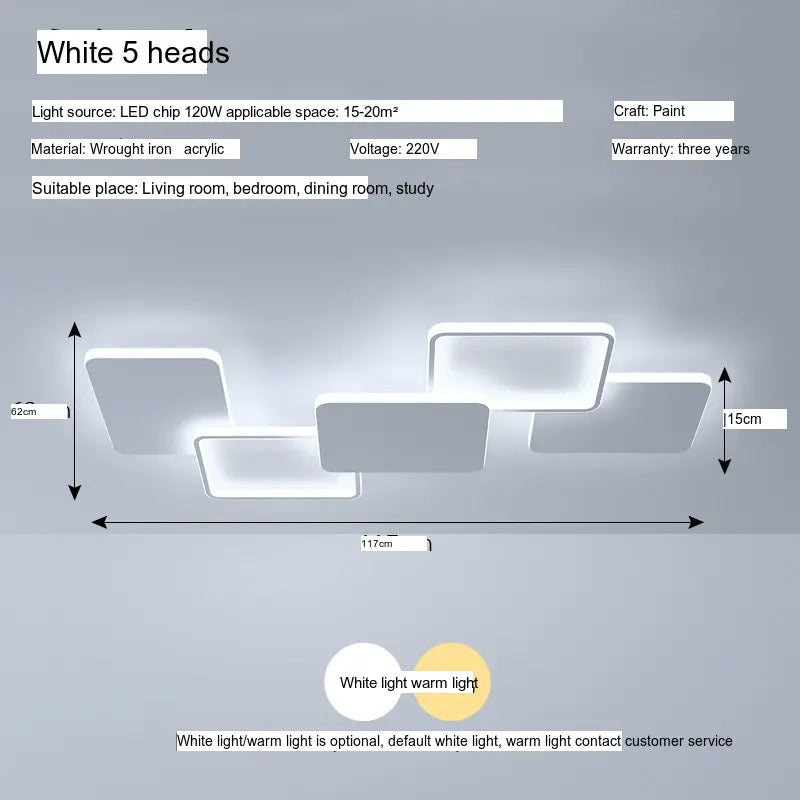 White 5 heads

Light source: LED chip 120W applicable space: 15-20m²

Craft: Paint

Material: Wrought iron acrylic

Voltage: 220V

Warranty: three years

Suitable place: Living room, bedroom, dining room, study

62cm

15cm

117cm

White light warm light

White light/warm light is optional, default white light, warm light contact customer service